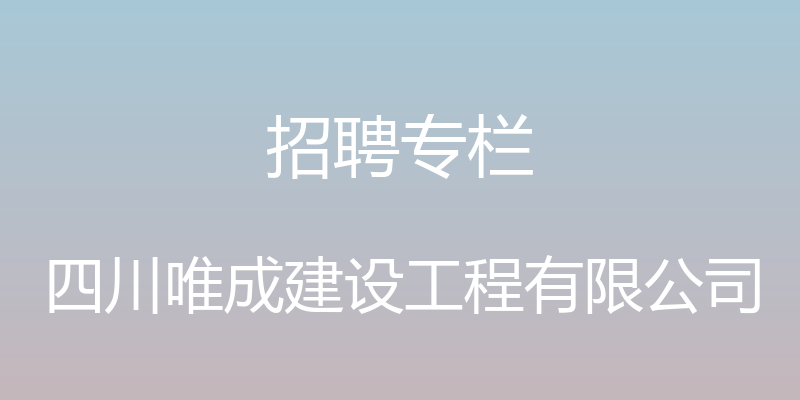 招聘专栏

四川唯成建设工程有限公司